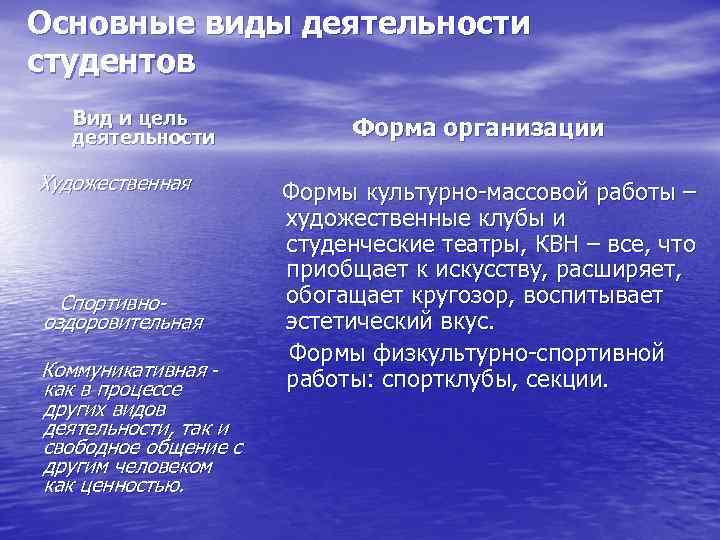 Основные виды деятельности студентов

Вид и цель деятельности

Художественная

Спортивно-оздоровительная

Коммуникативная - как в процессе других видов деятельности, так и свободное общение с другим человеком как ценностью.

Форма организации

Формы культурно-массовой работы – художественные клубы и студенческие театры, КВН – все, что приобщает к искусству, расширяет, обогащает кругозор, воспитывает эстетический вкус.

Формы физкультурно-спортивной работы: спортклубы, секции.